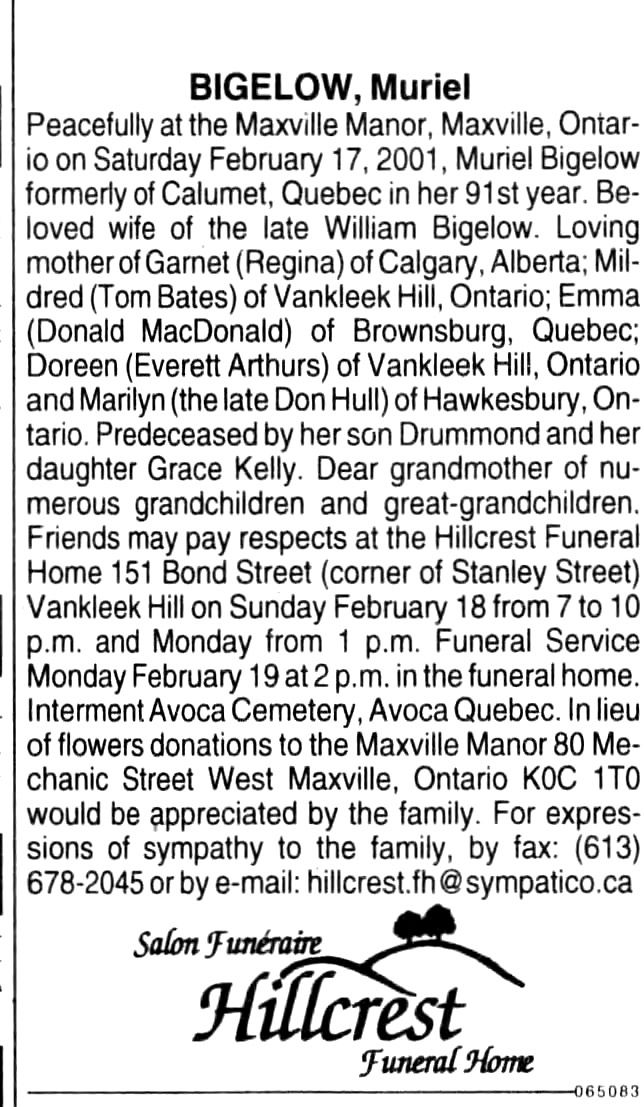 BIGELOW, Muriel

Peacefully at the Maxville Manor, Maxville, Ontario on Saturday February 17, 2001, Muriel Bigelow formerly of Calumet, Quebec in her 91st year. Beloved wife of the late William Bigelow. Loving mother of Garnet (Regina) of Calgary, Alberta; Mildred (Tom Bates) of Vankleek Hill, Ontario; Emma (Donald MacDonald) of Brownsburg, Quebec; Doreen (Everett Arthurs) of Vankleek Hill, Ontario and Marilyn (the late Don Hull) of Hawkesbury, Ontario. Predeceased by her son Drummond and her daughter Grace Kelly. Dear grandmother of numerous grandchildren and great-grandchildren. Friends may pay respects at the Hillcrest Funeral Home 151 Bond Street (corner of Stanley Street) Vankleek Hill on Sunday February 18 from 7 to 10 p.m. and Monday from 1 p.m. Funeral Service Monday February 19 at 2 p.m. in the funeral home. Interment Avoca Cemetery, Avoca Quebec. In lieu of flowers donations to the Maxville Manor 80 Mechanic Street West Maxville, Ontario K0C 1T0 would be appreciated by the family. For expressions of sympathy to the family, by fax: (613) 678-2045 or by e-mail: hillcrest.fh@sympatico.ca

Salon Funéraire
Hillcrest
Funeral Home

065083